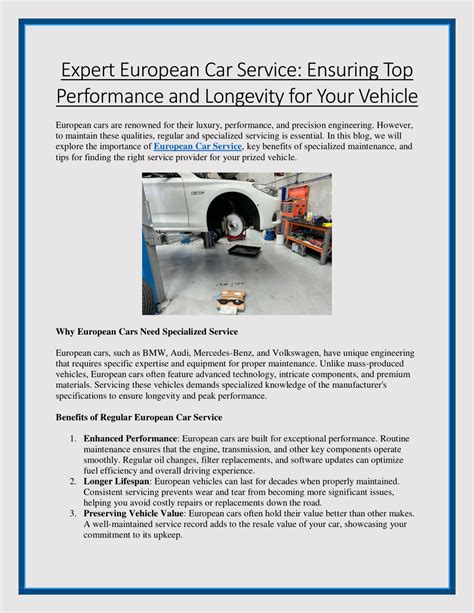 Expert European Car Service: Ensuring Top Performance and Longevity for Your Vehicle

European cars are renowned for their luxury, performance, and precision engineering. However, to maintain these qualities, regular and specialized servicing is essential. In this blog, we will explore the importance of European Car Service, key benefits of specialized maintenance, and tips for finding the right service provider for your prized vehicle.

Why European Cars Need Specialized Service

European cars, such as BMW, Audi, Mercedes-Benz, and Volkswagen, have unique engineering that requires specific expertise and equipment for proper maintenance. Unlike mass-produced vehicles, European cars often feature advanced technology, intricate components, and premium materials. Servicing these vehicles demands specialized knowledge of the manufacturer's specifications to ensure longevity and peak performance.

Benefits of Regular European Car Service

1. Enhanced Performance: European cars are built for exceptional performance. Routine maintenance ensures that the engine, transmission, and other key components operate smoothly. Regular oil changes, filter replacements, and software updates can optimize fuel efficiency and overall driving experience.
2. Longer Lifespan: European vehicles can last for decades when properly maintained. Consistent servicing prevents wear and tear from becoming more significant issues, helping you avoid costly repairs or replacements down the road.
3. Preserving Vehicle Value: European cars often hold their value better than other makes. A well-maintained service record adds to the resale value of your car, showcasing your commitment to its upkeep.